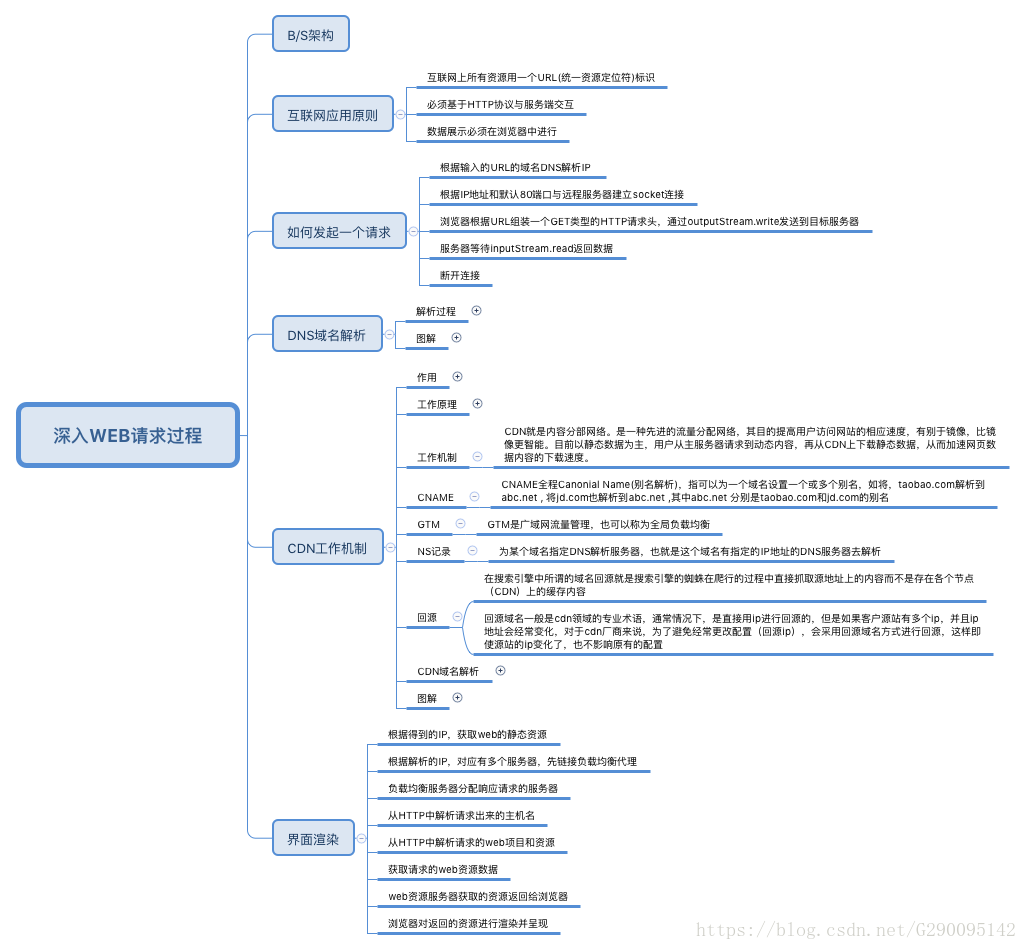 深入WEB请求过程

B/S架构

互联网应用原则

互联网上所有资源用一个URL(统一资源定位符)标识

必须基于HTTP协议与服务端交互

数据展示必须在浏览器中进行

如何发起一个请求

根据输入的URL的域名DNS解析IP

根据IP地址和默认80端口与远程服务器建立socket连接

浏览器根据URL组装一个GET类型的HTTP请求头，通过outputStream.write发送到目标服务器

服务器等待inputStream.read返回数据

断开连接

DNS域名解析

解析过程

图解

CDN工作机制

作用

工作原理

工作机制

CDN就是内容分部网络。是一种先进的流量分配网络，其目的提高用户访问网站的相应速度，有别于镜像，比镜像更智能。目前以静态数据为主，用户从主服务器请求到动态内容，再从CDN上下载静态数据，从而加速网页数据内容的下载速度。

CNAME

CNAME全程Canonial Name(别名解析)，指可以为一个域名设置一个或多个别名，如将，taobao.com解析到abc.net，将jd.com也解析到abc.net ,其中abc.net 分别是taobao.com和jd.com的别名

GTM

GTM是广域网流量管理，也可以称为全局负载均衡

NS记录

为某个域名指定DNS解析服务器，也就是这个域名有指定的IP地址的DNS服务器去解析

回源

在搜索引擎中所谓的域名回源就是搜索引擎的蜘蛛在爬行的过程中直接抓取源地址上的内容而不是存在各个节点（CDN）上的缓存内容

回源域名一般是cdn领域的专业术语，通常情况下，是直接用ip进行回源的，但是如果客户源站有多个ip，并且ip地址会经常变化，对于cdn厂商来说，为了避免经常更改配置（回源ip），会采用回源域名方式进行回源，这样即使源站的ip变化了，也不影响原有的配置

CDN域名解析

图解

界面渲染

根据得到的IP，获取web的静态资源

根据解析的IP，对应有多个服务器，先链接负载均衡代理

负载均衡服务器分配响应请求的服务器

从HTTP中解析请求出来的主机名

从HTTP中解析请求的web项目和资源

获取请求的web资源数据

web资源服务器获取的资源返回给浏览器

浏览器对返回的资源进行渲染并呈现

https://blog.csdn.net/G290095142